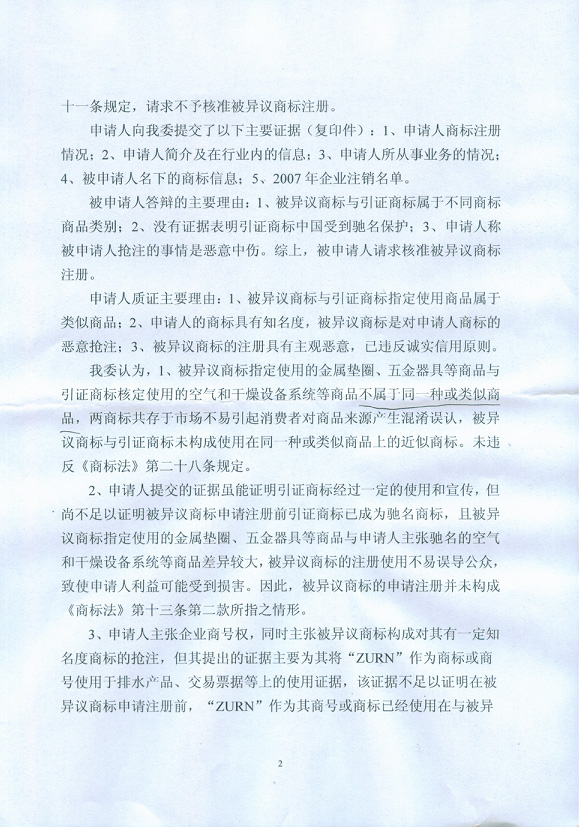 十一条规定，请求不予核准被异议商标注册。

申请人向我委提交了以下主要证据（复印件）：1、申请人商标注册情况；2、申请人简介及在行业内的信息；3、申请人所从事业务的情况；4、被申请人名下的商标信息；5、2007年企业注销名单。

被申请人答辩的主要理由：1、被异议商标与引证商标属于不同商标商品类别；2、没有证据表明引证商标中国受到驰名保护；3、申请人称被申请人抢注的事情是恶意中伤。综上，被申请人请求核准被异议商标注册。

申请人质证主要理由：1、被异议商标与引证商标指定使用商品属于类似商品；2、申请人的商标具有知名度，被异议商标是对申请人商标的恶意抢注；3、被异议商标的注册具有主观恶意，已违反诚实信用原则。

我委认为，1、被异议商标指定使用的金属垫圈、五金器具等商品与引证商标核定使用的空气和干燥设备系统等商品不属于同一种或类似商品，两商标共存于市场不易引起消费者对商品来源产生混淆误认，被异议商标与引证商标未构成使用在同一种或类似商品上的近似商标。未违反《商标法》第二十八条规定。

2、申请人提交的证据虽能证明引证商标经过一定的使用和宣传，但尚不足以证明被异议商标申请注册前引证商标已成为驰名商标，且被异议商标指定使用的金属垫圈、五金器具等商品与申请人主张驰名的空气和干燥设备系统等商品差异较大，被异议商标的注册使用不易误导公众，致使申请人利益可能受到损害。因此，被异议商标的申请注册并未构成《商标法》第十三条第二款所指之情形。

3、申请人主张企业商号权，同时主张被异议商标构成对其有一定知名度商标的抢注，但其提出的证据主要为其将“ZURN”作为商标或商号使用于排水产品、交易票据等上的使用证据，该证据不足以证明在被异议商标申请注册前，“ZURN”作为其商号或商标已经使用在与被异

2